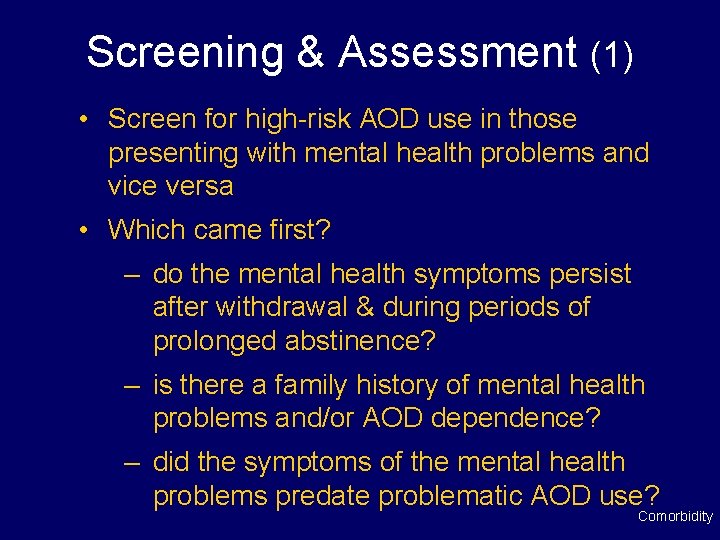 Screening & Assessment (1)

• Screen for high-risk AOD use in those presenting with mental health problems and vice versa

• Which came first?

– do the mental health symptoms persist after withdrawal & during periods of prolonged abstinence?

– is there a family history of mental health problems and/or AOD dependence?

– did the symptoms of the mental health problems predate problematic AOD use?

Comorbidity